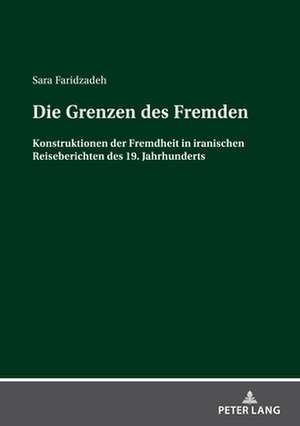 Sara Faridzadeh

Die Grenzen des Fremden

Konstruktionen der Fremdheit in iranischen Reiseberichten des 19. Jahrhunderts

PETER LANG